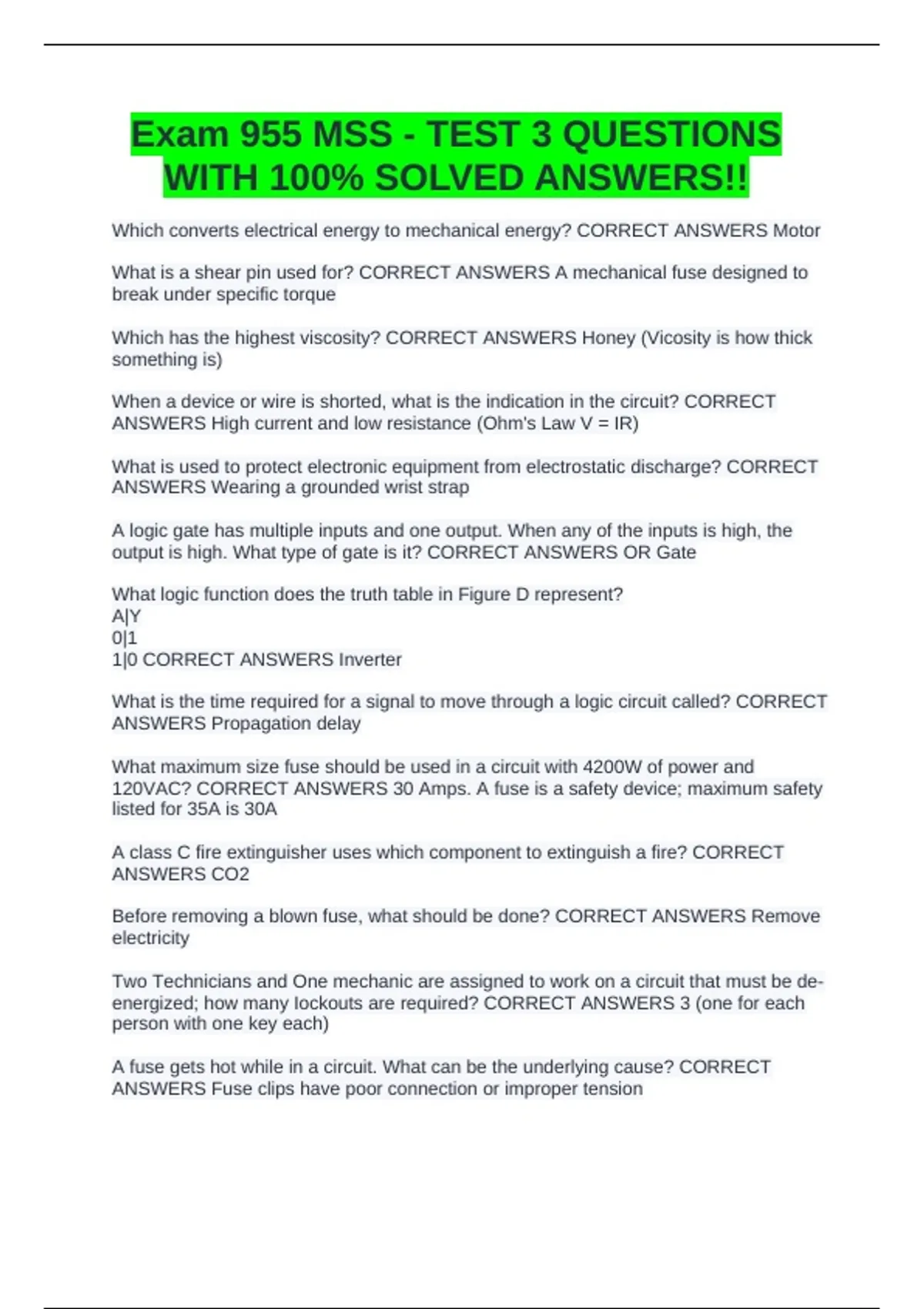 Exam 955 MSS - TEST 3 QUESTIONS WITH 100% SOLVED ANSWERS!!

Which converts electrical energy to mechanical energy? CORRECT ANSWERS Motor

What is a shear pin used for? CORRECT ANSWERS A mechanical fuse designed to break under specific torque

Which has the highest viscosity? CORRECT ANSWERS Honey (Vicosity is how thick something is)

When a device or wire is shorted, what is the indication in the circuit? CORRECT ANSWERS High current and low resistance (Ohm's Law V = IR)

What is used to protect electronic equipment from electrostatic discharge? CORRECT ANSWERS Wearing a grounded wrist strap

A logic gate has multiple inputs and one output. When any of the inputs is high, the output is high. What type of gate is it? CORRECT ANSWERS OR Gate

What logic function does the truth table in Figure D represent?
A|Y
0|1
1|0 CORRECT ANSWERS Inverter

What is the time required for a signal to move through a logic circuit called? CORRECT ANSWERS Propagation delay

What maximum size fuse should be used in a circuit with 4200W of power and 120VAC? CORRECT ANSWERS 30 Amps. A fuse is a safety device; maximum safety listed for 35A is 30A

A class C fire extinguisher uses which component to extinguish a fire? CORRECT ANSWERS CO2

Before removing a blown fuse, what should be done? CORRECT ANSWERS Remove electricity

Two Technicians and One mechanic are assigned to work on a circuit that must be de-energized; how many lockouts are required? CORRECT ANSWERS 3 (one for each person with one key each)

A fuse gets hot while in a circuit. What can be the underlying cause? CORRECT ANSWERS Fuse clips have poor connection or improper tension